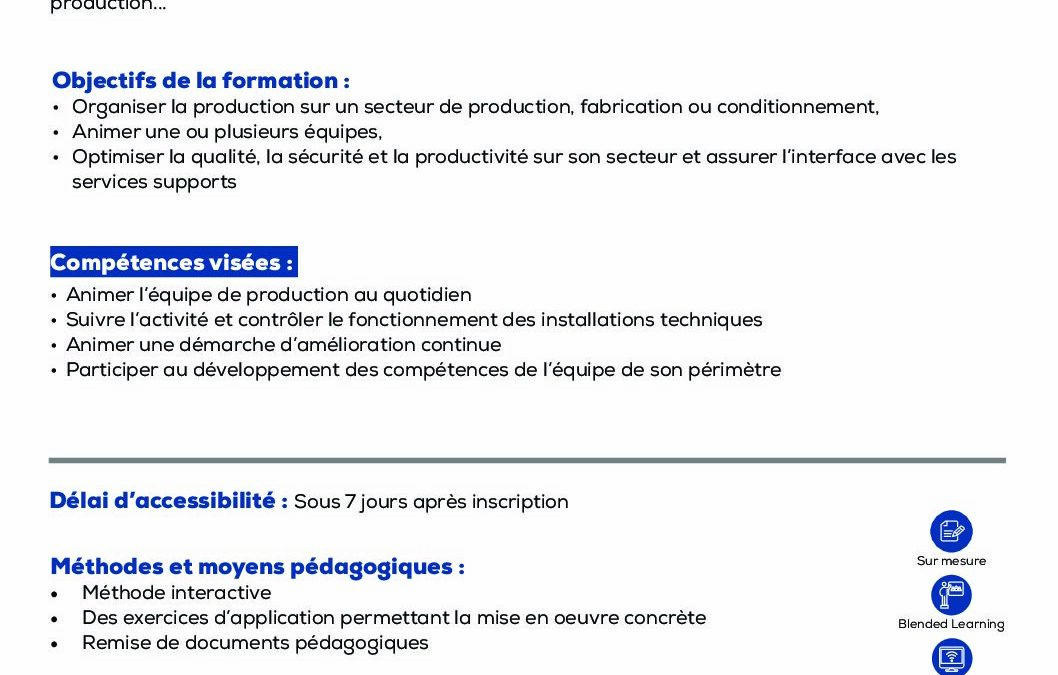 production...

Objectifs de la formation :
• Organiser la production sur un secteur de production, fabrication ou conditionnement,
• Animer une ou plusieurs équipes,
• Optimiser la qualité, la sécurité et la productivité sur son secteur et assurer l'interface avec les services supports

Compétences visées :
• Animer l'équipe de production au quotidien
• Suivre l'activité et contrôler le fonctionnement des installations techniques
• Animer une démarche d'amélioration continue
• Participer au développement des compétences de l'équipe de son périmètre

Délai d'accessibilité : Sous 7 jours après inscription

Méthodes et moyens pédagogiques :
• Méthode interactive
• Des exercices d'application permettant la mise en oeuvre concrète
• Remise de documents pédagogiques

Sur mesure

Blended Learning